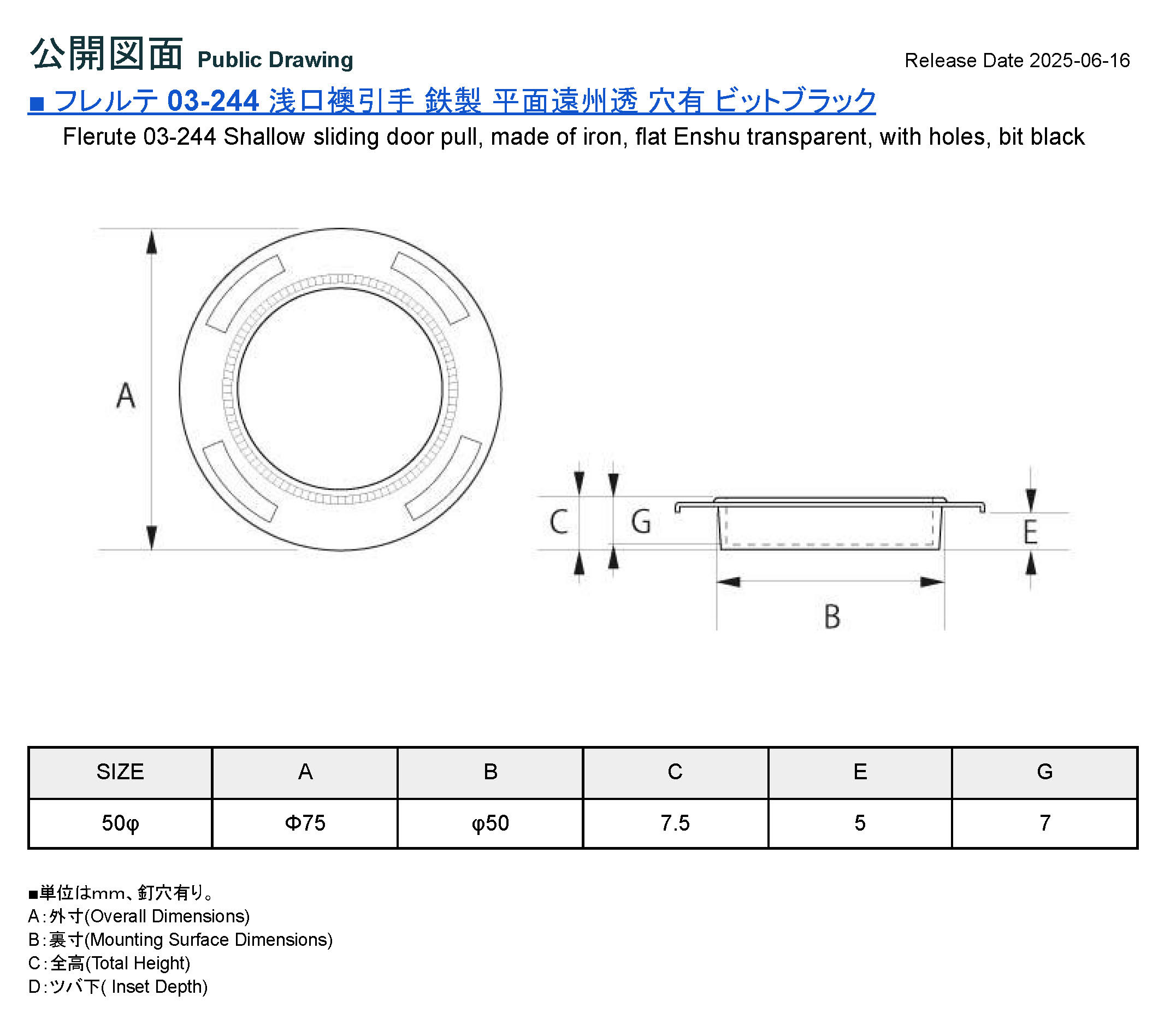 公開図面 Public Drawing

Release Date 2025-06-16

■ フレルテ 03-244 浅口襖引手 鉄製 平面遠州透 穴有 ビットブラック

Flerute 03-244 Shallow sliding door pull, made of iron, flat Enshu transparent, with holes, bit black

A

C G E

B

| SIZE | A | B | C | E | G |
|---|---|---|---|---|---|
| 50φ | Φ75 | φ50 | 7.5 | 5 | 7 |

■単位はmm、釘穴有り。
A：外寸(Overall Dimensions)
B：裏寸(Mounting Surface Dimensions)
C：全高(Total Height)
D：ツバ下( Inset Depth)